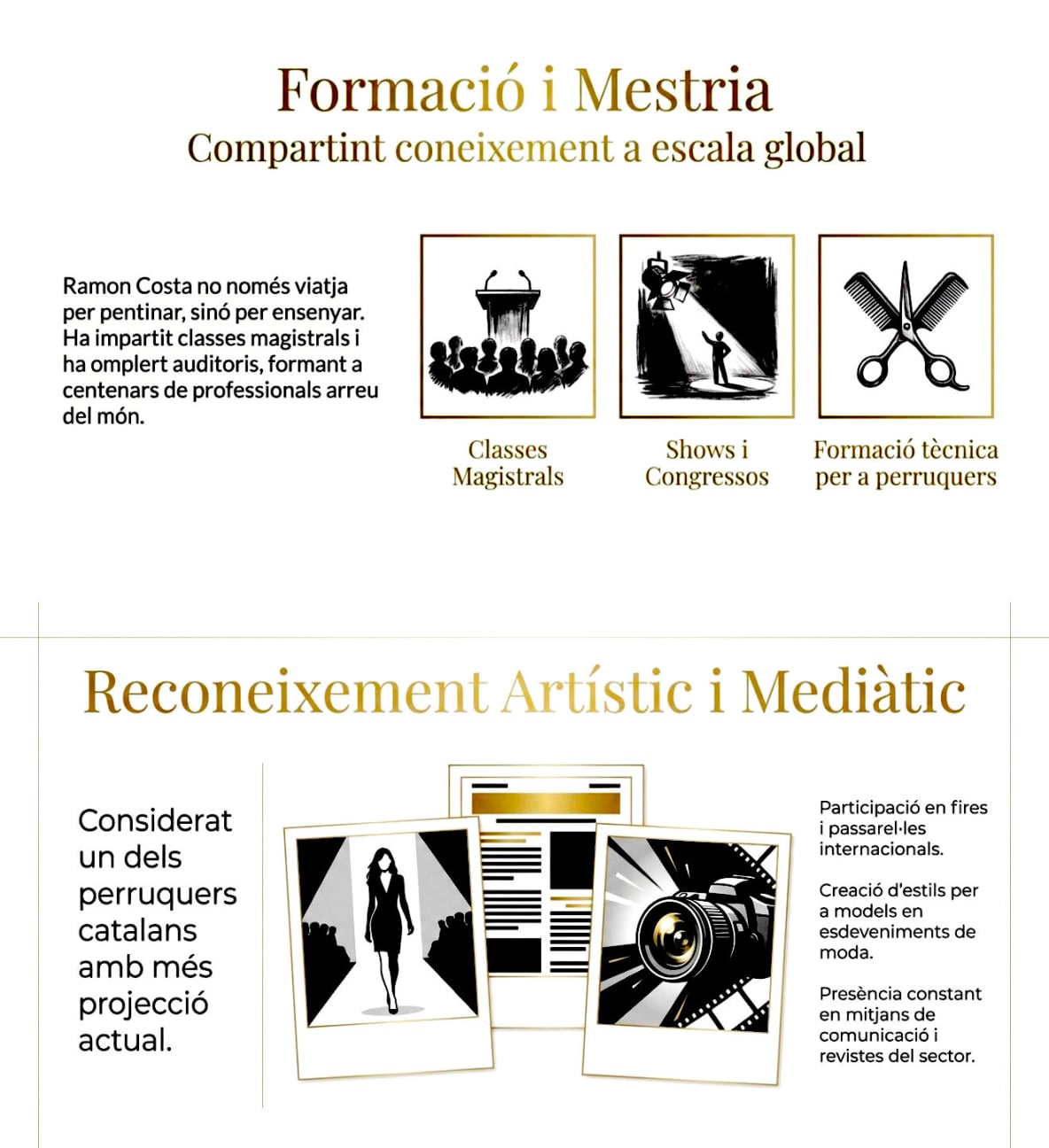 Formació i Mestria
Compartint coneixement a escala global

Ramon Costa no només viatja per pentinar, sinó per ensenyar. Ha impartit classes magistrals i ha omplert auditoris, formant a centenars de professionals arreu del món.

Classes Magistrals

Shows i Congressos

Formació tècnica per a perruquers

Reconeixement Artístic i Mediàtic

Considerat un dels perruquers catalans amb més projecció actual.

Participació en fires i passarel·les internacionals.

Creació d'estils per a models en esdeveniments de moda.

Presència constant en mitjans de comunicació i revistes del sector.